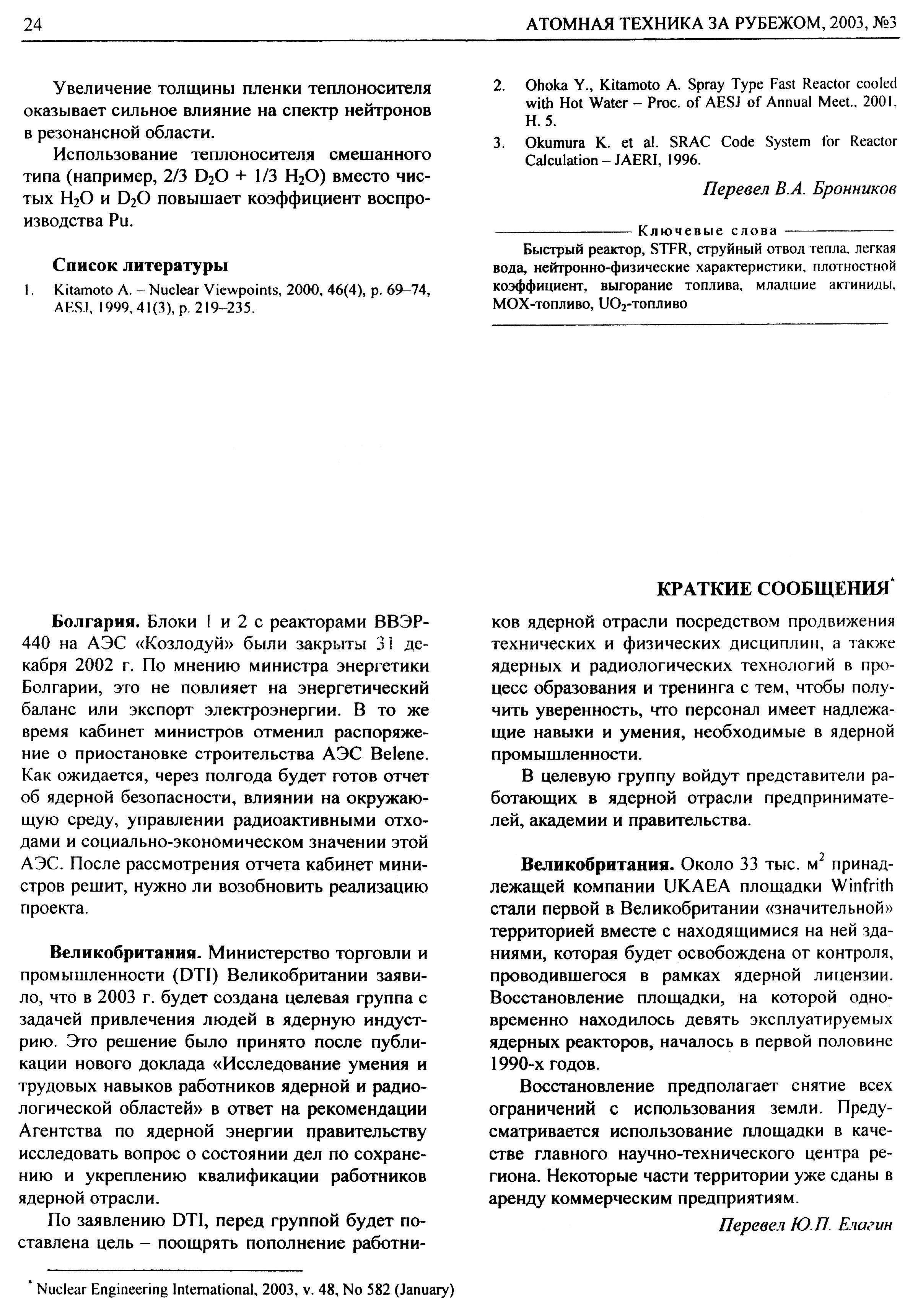 24 АТОМНАЯ ТЕХНИКА ЗА РУБЕЖОМ, 2003, №3

Увеличение толщины пленки теплоносителя оказывает сильное влияние на спектр нейтронов в резонансной области.

Использование теплоносителя смешанного типа (например, 2/3 $D_2O$ + 1/3 $H_2O$) вместо чистых $H_2O$ и $D_2O$ повышает коэффициент воспроизводства Pu.

Список литературы

1. Kitamoto A. – Nuclear Viewpoints, 2000, 46(4), p. 69–74, AESJ, 1999, 41(3), p. 219–235.

2. Ohoka Y., Kitamoto A. Spray Type Fast Reactor cooled with Hot Water – Proc. of AESJ of Annual Meet., 2001, H. 5.

3. Okumura K. et al. SRAC Code System for Reactor Calculation – JAERI, 1996.

Перевел В.А. Бронников

Ключевые слова

Быстрый реактор, STFR, струйный отвод тепла, легкая вода, нейтронно-физические характеристики, плотностной коэффициент, выгорание топлива, младшие актиниды, МОХ-топливо, $UO_2$-топливо

КРАТКИЕ СООБЩЕНИЯ*

Болгария. Блоки 1 и 2 с реакторами ВВЭР-440 на АЭС «Козлодуй» были закрыты 31 декабря 2002 г. По мнению министра энергетики Болгарии, это не повлияет на энергетический баланс или экспорт электроэнергии. В то же время кабинет министров отменил распоряжение о приостановке строительства АЭС Belene. Как ожидается, через полгода будет готов отчет об ядерной безопасности, влиянии на окружающую среду, управлении радиоактивными отходами и социально-экономическом значении этой АЭС. После рассмотрения отчета кабинет министров решит, нужно ли возобновить реализацию проекта.

Великобритания. Министерство торговли и промышленности (DTI) Великобритании заявило, что в 2003 г. будет создана целевая группа с задачей привлечения людей в ядерную индустрию. Это решение было принято после публикации нового доклада «Исследование умения и трудовых навыков работников ядерной и радиологической областей» в ответ на рекомендации Агентства по ядерной энергии правительству исследовать вопрос о состоянии дел по сохранению и укреплению квалификации работников ядерной отрасли.

По заявлению DTI, перед группой будет поставлена цель – поощрять пополнение работников ядерной отрасли посредством продвижения технических и физических дисциплин, а также ядерных и радиологических технологий в процесс образования и тренинга с тем, чтобы получить уверенность, что персонал имеет надлежащие навыки и умения, необходимые в ядерной промышленности.

В целевую группу войдут представители работающих в ядерной отрасли предпринимателей, академии и правительства.

Великобритания. Около 33 тыс. $м^2$ принадлежащей компании UKAEA площадки Winfrith стали первой в Великобритании «значительной» территорией вместе с находящимися на ней зданиями, которая будет освобождена от контроля, проводившегося в рамках ядерной лицензии. Восстановление площадки, на которой одновременно находилось девять эксплуатируемых ядерных реакторов, началось в первой половине 1990-х годов.

Восстановление предполагает снятие всех ограничений с использования земли. Предусматривается использование площадки в качестве главного научно-технического центра региона. Некоторые части территории уже сданы в аренду коммерческим предприятиям.

Перевел Ю.П. Елагин

* Nuclear Engineering International, 2003, v. 48, No 582 (January)